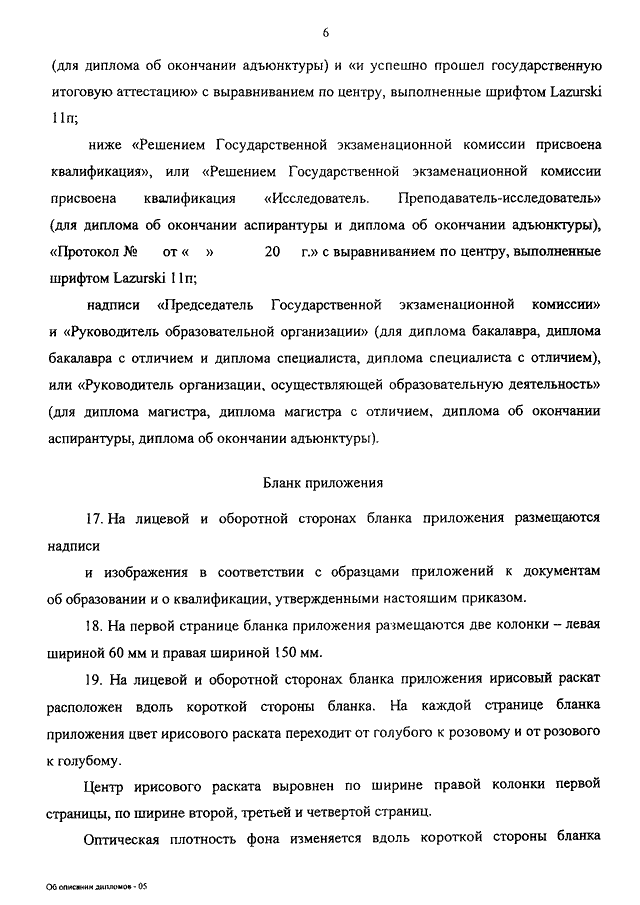 6

(для диплома об окончании адъюнктуры) и «и успешно прошел государственную итоговую аттестацию» с выравниванием по центру, выполненные шрифтом Lazurski 11п;

ниже «Решением Государственной экзаменационной комиссии присвоена квалификация», или «Решением Государственной экзаменационной комиссии присвоена квалификация «Исследователь. Преподаватель-исследователь» (для диплома об окончании аспирантуры и диплома об окончании адъюнктуры), «Протокол № от « » 20 г.» с выравниванием по центру, выполненные шрифтом Lazurski 11п;

надписи «Председатель Государственной экзаменационной комиссии» и «Руководитель образовательной организации» (для диплома бакалавра, диплома бакалавра с отличием и диплома специалиста, диплома специалиста с отличием), или «Руководитель организации, осуществляющей образовательную деятельность» (для диплома магистра, диплома магистра с отличием, диплома об окончании аспирантуры, диплома об окончании адъюнктуры).

Бланк приложения

17. На лицевой и оборотной сторонах бланка приложения размещаются надписи

и изображения в соответствии с образцами приложений к документам об образовании и о квалификации, утвержденными настоящим приказом.

18. На первой странице бланка приложения размещаются две колонки – левая шириной 60 мм и правая шириной 150 мм.

19. На лицевой и оборотной сторонах бланка приложения ирисовый раскат расположен вдоль короткой стороны бланка. На каждой странице бланка приложения цвет ирисового раската переходит от голубого к розовому и от розового к голубому.

Центр ирисового раската выровнен по ширине правой колонки первой страницы, по ширине второй, третьей и четвертой страниц.

Оптическая плотность фона изменяется вдоль короткой стороны бланка

Об описании дипломов - 05